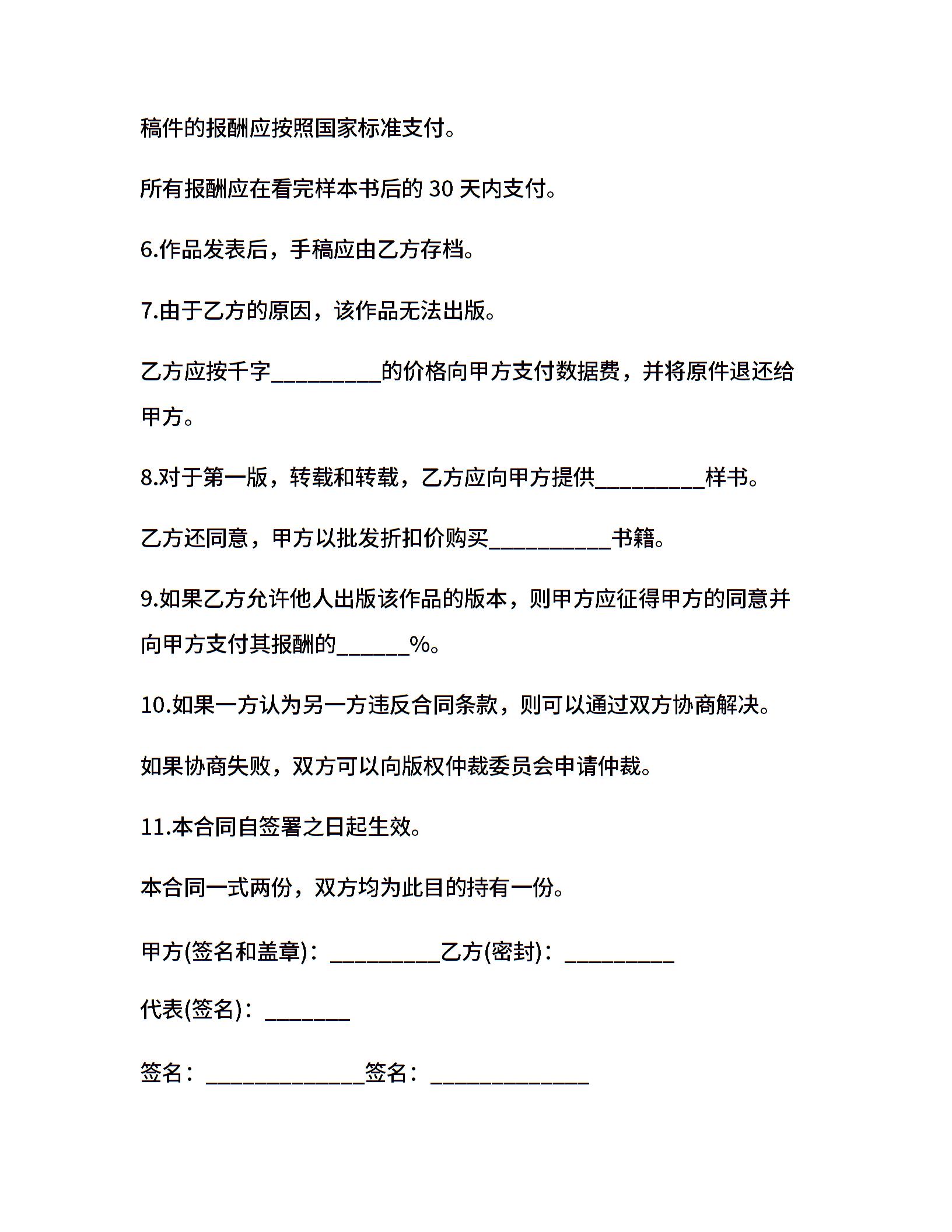 稿件的报酬应按照国家标准支付。

所有报酬应在看完样本书后的 30 天内支付。

6.作品发表后，手稿应由乙方存档。

7.由于乙方的原因，该作品无法出版。

乙方应按千字__________的价格向甲方支付数据费，并将原件退还给甲方。

8.对于第一版，转载和转载，乙方应向甲方提供__________样书。

乙方还同意，甲方以批发折扣价购买___________书籍。

9.如果乙方允许他人出版该作品的版本，则甲方应征得甲方的同意并向甲方支付其报酬的______%。

10.如果一方认为另一方违反合同条款，则可以通过双方协商解决。

如果协商失败，双方可以向版权仲裁委员会申请仲裁。

11.本合同自签署之日起生效。

本合同一式两份，双方均为此目的持有一份。

甲方(签名和盖章)：__________乙方(密封)：__________

代表(签名)：________

签名：______________签名：______________